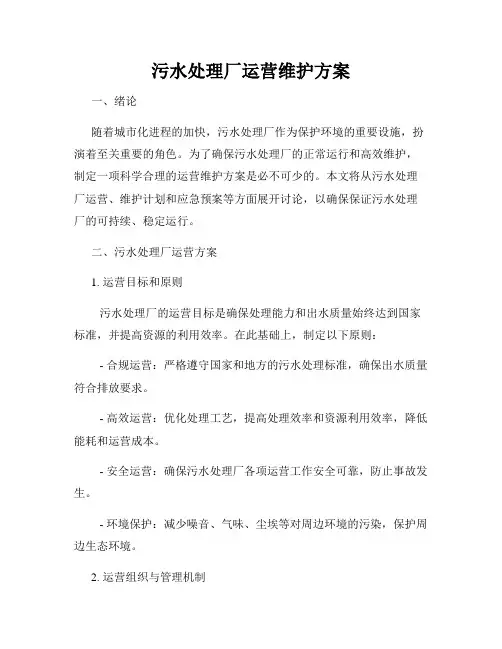 污水处理厂运营维护方案

一、绪论

随着城市化进程的加快，污水处理厂作为保护环境的重要设施，扮演着至关重要的角色。为了确保污水处理厂的正常运行和高效维护，制定一项科学合理的运营维护方案是必不可少的。本文将从污水处理厂运营、维护计划和应急预案等方面展开讨论，以确保保证污水处理厂的可持续、稳定运行。

二、污水处理厂运营方案

1. 运营目标和原则

污水处理厂的运营目标是确保处理能力和出水质量始终达到国家标准，并提高资源的利用效率。在此基础上，制定以下原则：

- 合规运营：严格遵守国家和地方的污水处理标准，确保出水质量符合排放要求。

- 高效运营：优化处理工艺，提高处理效率和资源利用效率，降低能耗和运营成本。

- 安全运营：确保污水处理厂各项运营工作安全可靠，防止事故发生。

- 环境保护：减少噪音、气味、尘埃等对周边环境的污染，保护周边生态环境。

2. 运营组织与管理机制